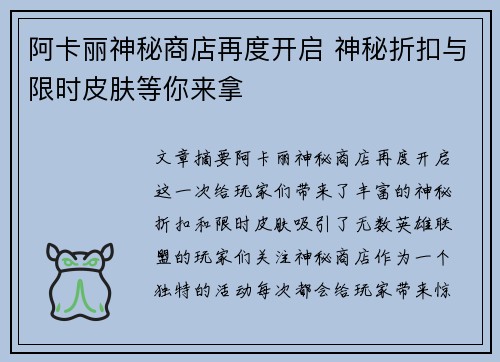 阿卡丽神秘商店再度开启 神秘折扣与限时皮肤等你来拿

文章摘要阿卡丽神秘商店再度开启这一次给玩家们带来了丰富的神秘折扣和限时皮肤吸引了无数英雄联盟的玩家们关注神秘商店作为一个独特的活动每次都会给玩家带来惊